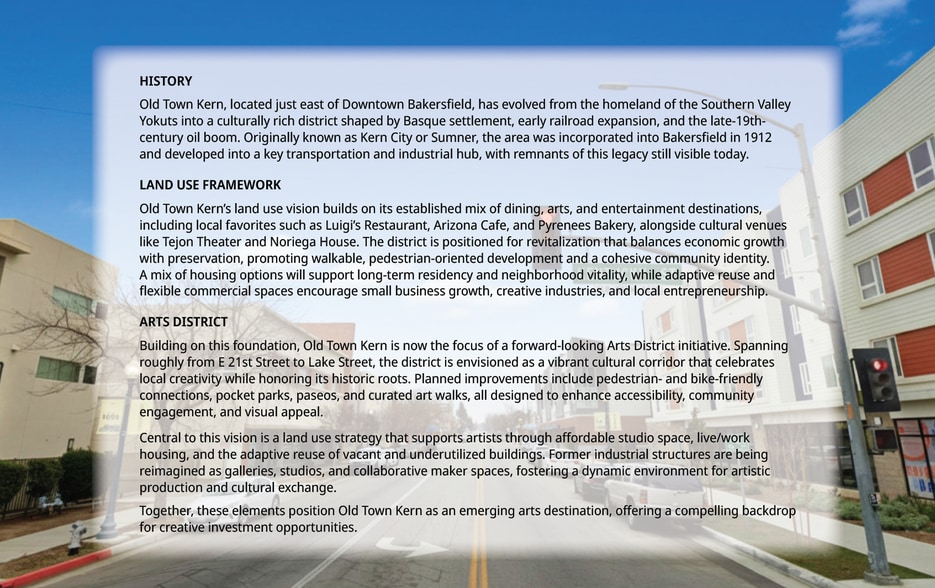 HISTORY

Old Town Kern, located just east of Downtown Bakersfield, has evolved from the homeland of the Southern Valley Yokuts into a culturally rich district shaped by Basque settlement, early railroad expansion, and the late-19th-century oil boom. Originally known as Kern City or Sumner, the area was incorporated into Bakersfield in 1912 and developed into a key transportation and industrial hub, with remnants of this legacy still visible today.

LAND USE FRAMEWORK

Old Town Kern's land use vision builds on its established mix of dining, arts, and entertainment destinations, including local favorites such as Luigi's Restaurant, Arizona Cafe, and Pyrenees Bakery, alongside cultural venues like Tejon Theater and Noriega House. The district is positioned for revitalization that balances economic growth with preservation, promoting walkable, pedestrian-oriented development and a cohesive community identity. A mix of housing options will support long-term residency and neighborhood vitality, while adaptive reuse and flexible commercial spaces encourage small business growth, creative industries, and local entrepreneurship.

ARTS DISTRICT

Building on this foundation, Old Town Kern is now the focus of a forward-looking Arts District initiative. Spanning roughly from E 21st Street to Lake Street, the district is envisioned as a vibrant cultural corridor that celebrates local creativity while honoring its historic roots. Planned improvements include pedestrian- and bike-friendly connections, pocket parks, paseos, and curated art walks, all designed to enhance accessibility, community engagement, and visual appeal.

Central to this vision is a land use strategy that supports artists through affordable studio space, live/work housing, and the adaptive reuse of vacant and underutilized buildings. Former industrial structures are being reimagined as galleries, studios, and collaborative maker spaces, fostering a dynamic environment for artistic production and cultural exchange.

Together, these elements position Old Town Kern as an emerging arts destination, offering a compelling backdrop for creative investment opportunities.